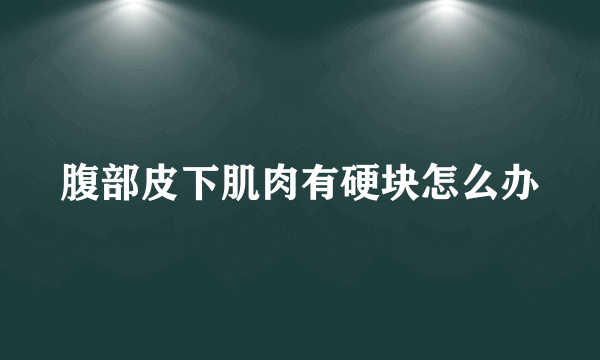 腹部皮下肌肉有硬块怎么办